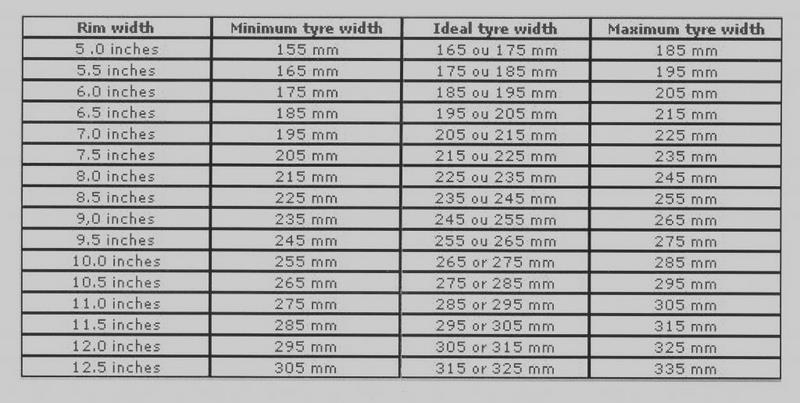 | Rim width | Minimum tyre width | Ideal tyre width | Maximum tyre width |
|---|---|---|---|
| 5 .0 inches | 155 mm | 165 ou 175 mm | 185 mm |
| 5.5 inches | 165 mm | 175 ou 185 mm | 195 mm |
| 6.0 inches | 175 mm | 185 ou 195 mm | 205 mm |
| 6.5 inches | 185 mm | 195 ou 205 mm | 215 mm |
| 7.0 inches | 195 mm | 205 ou 215 mm | 225 mm |
| 7.5 inches | 205 mm | 215 ou 225 mm | 235 mm |
| 8.0 inches | 215 mm | 225 ou 235 mm | 245 mm |
| 8.5 inches | 225 mm | 235 ou 245 mm | 255 mm |
| 9,0 inches | 235 mm | 245 ou 255 mm | 265 mm |
| 9.5 inches | 245 mm | 255 ou 265 mm | 275 mm |
| 10.0 inches | 255 mm | 265 or 275 mm | 285 mm |
| 10.5 inches | 265 mm | 275 or 285 mm | 295 mm |
| 11.0 inches | 275 mm | 285 or 295 mm | 305 mm |
| 11.5 inches | 285 mm | 295 or 305 mm | 315 mm |
| 12.0 inches | 295 mm | 305 or 315 mm | 325 mm |
| 12.5 inches | 305 mm | 315 or 325 mm | 335 mm |